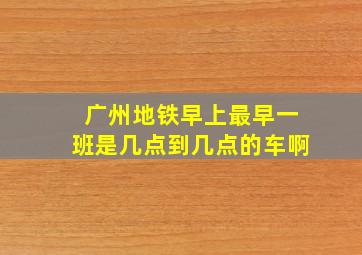 广州地铁早上最早一班是几点到几点的车啊